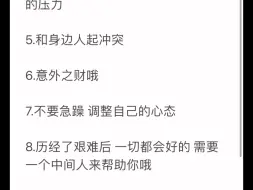 的压力

5.和身边人起冲突

6.意外之财哦

7.不要急躁 调整自己的心态

8.历经了艰难后 一切都会好的 需要一个中间人来帮助你哦